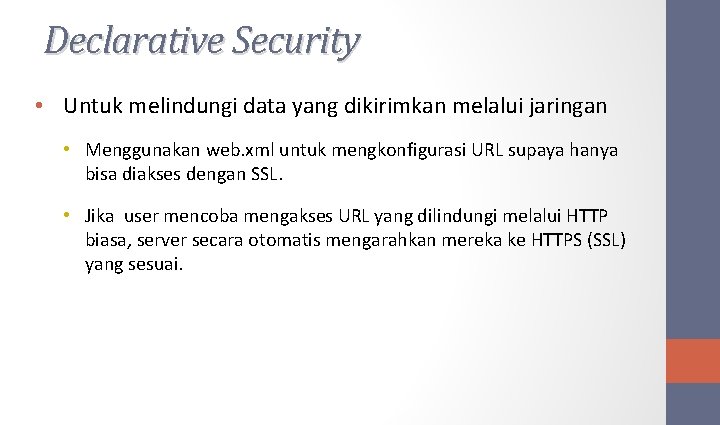 Declarative Security

• Untuk melindungi data yang dikirimkan melalui jaringan

• Menggunakan web.xml untuk mengkonfigurasi URL supaya hanya bisa diakses dengan SSL.

• Jika user mencoba mengakses URL yang dilindungi melalui HTTP biasa, server secara otomatis mengarahkan mereka ke HTTPS (SSL) yang sesuai.